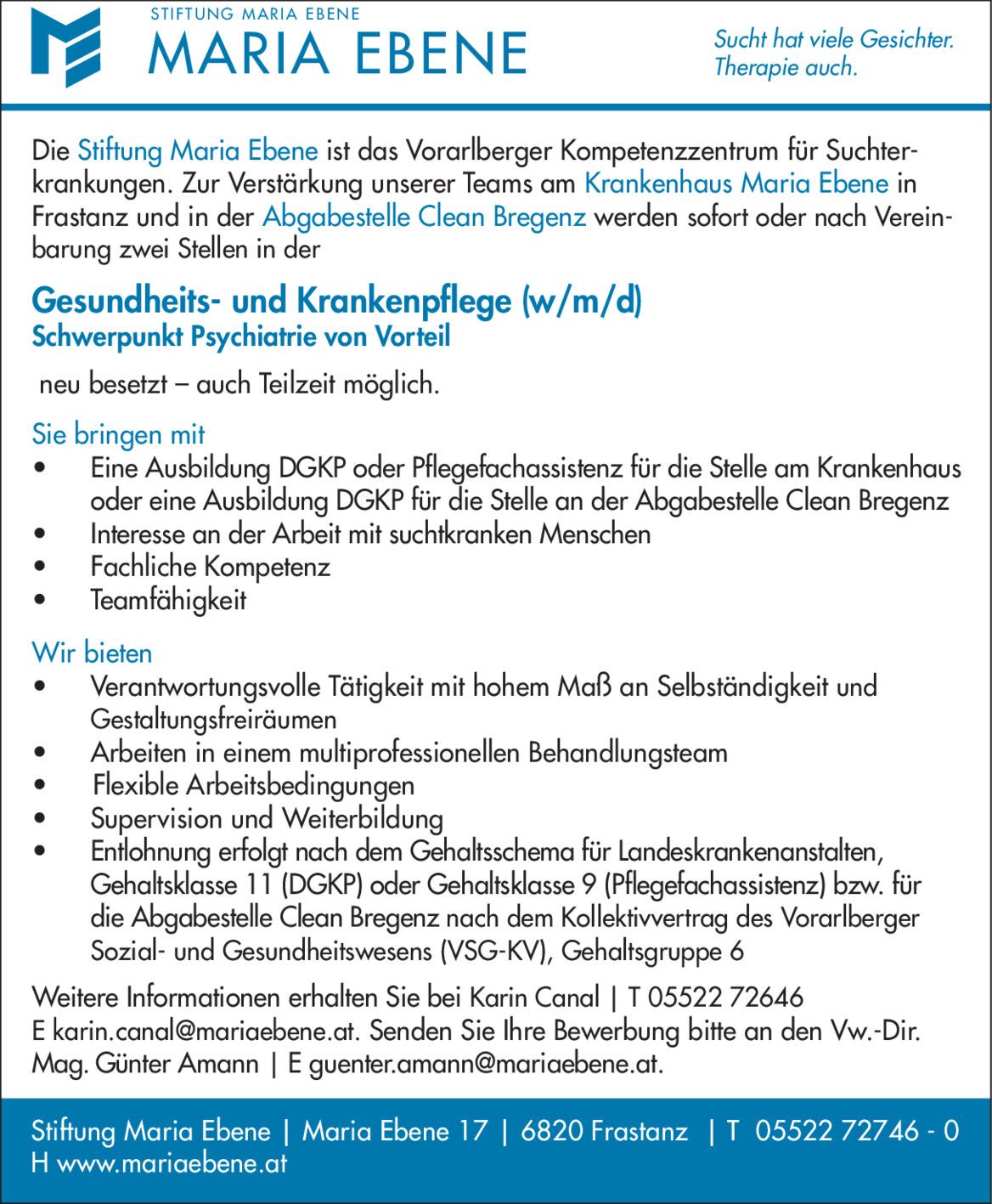 STIFTUNG MARIA EBENE
MARIA EBENE

Sucht hat viele Gesichter.
Therapie auch.

Die Stiftung Maria Ebene ist das Vorarlberger Kompetenzzentrum für Suchterkrankungen. Zur Verstärkung unserer Teams am Krankenhaus Maria Ebene in Frastanz und in der Abgabestelle Clean Bregenz werden sofort oder nach Vereinbarung zwei Stellen in der

Gesundheits- und Krankenpflege (w/m/d)
Schwerpunkt Psychiatrie von Vorteil

neu besetzt – auch Teilzeit möglich.

Sie bringen mit
• Eine Ausbildung DGKP oder Pflegefachassistenz für die Stelle am Krankenhaus oder eine Ausbildung DGKP für die Stelle an der Abgabestelle Clean Bregenz
• Interesse an der Arbeit mit suchtkranken Menschen
• Fachliche Kompetenz
• Teamfähigkeit

Wir bieten
• Verantwortungsvolle Tätigkeit mit hohem Maß an Selbständigkeit und Gestaltungsfreiräumen
• Arbeiten in einem multiprofessionellen Behandlungsteam
• Flexible Arbeitsbedingungen
• Supervision und Weiterbildung
• Entlohnung erfolgt nach dem Gehaltsschema für Landeskrankenanstalten, Gehaltsklasse 11 (DGKP) oder Gehaltsklasse 9 (Pflegefachassistenz) bzw. für die Abgabestelle Clean Bregenz nach dem Kollektivvertrag des Vorarlberger Sozial- und Gesundheitswesens (VSG-KV), Gehaltsgruppe 6

Weitere Informationen erhalten Sie bei Karin Canal | T 05522 72646
E karin.canal@mariaebene.at. Senden Sie Ihre Bewerbung bitte an den Vw.-Dir. Mag. Günter Amann | E guenter.amann@mariaebene.at.

Stiftung Maria Ebene | Maria Ebene 17 | 6820 Frastanz | T 05522 72746 - 0
H www.mariaebene.at